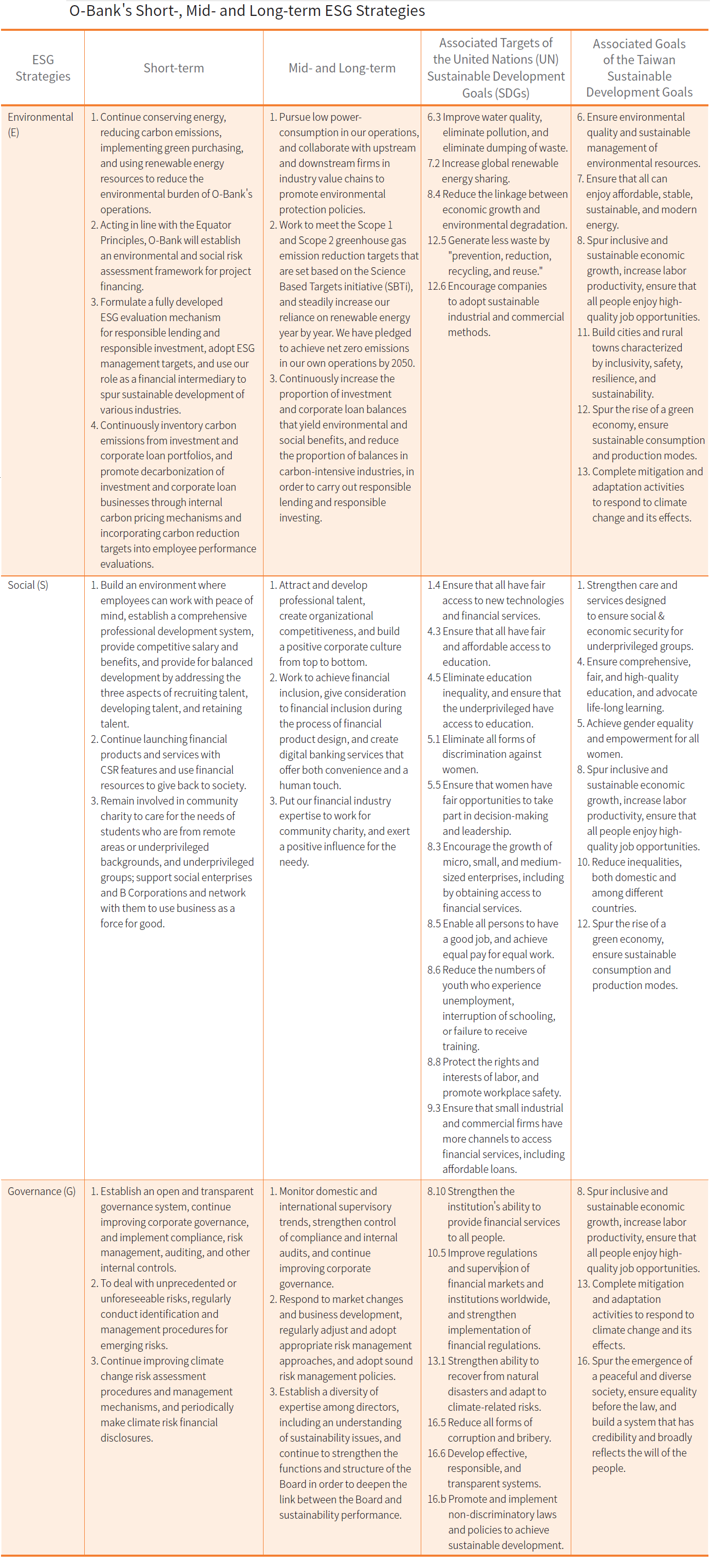 O-Bank's Short-, Mid- and Long-term ESG Strategies

| ESG Strategies | Short-term | Mid- and Long-term | Associated Targets of the United Nations (UN) Sustainable Development Goals (SDGs) | Associated Goals of the Taiwan Sustainable Development Goals |
|---|---|---|---|---|
| Environmental (E) | 1. Continue conserving energy, reducing carbon emissions, implementing green purchasing, and using renewable energy resources to reduce the environmental burden of O-Bank's operations. 2. Acting in line with the Equator Principles, O-Bank will establish an environmental and social risk assessment framework for project financing. 3. Formulate a fully developed ESG evaluation mechanism for responsible lending and responsible investment, adopt ESG management targets, and use our role as a financial intermediary to spur sustainable development of various industries. 4. Continuously inventory carbon emissions from investment and corporate loan portfolios, and promote decarbonization of investment and corporate loan businesses through internal carbon pricing mechanisms and incorporating carbon reduction targets into employee performance evaluations. | 1. Pursue low power-consumption in our operations, and collaborate with upstream and downstream firms in industry value chains to promote environmental protection policies. 2. Work to meet the Scope 1 and Scope 2 greenhouse gas emission reduction targets that are set based on the Science Based Targets initiative (SBTi), and steadily increase our reliance on renewable energy year by year. We have pledged to achieve net zero emissions in our own operations by 2050. 3. Continuously increase the proportion of investment and corporate loan balances that yield environmental and social benefits, and reduce the proportion of balances in carbon-intensive industries, in order to carry out responsible lending and responsible investing. | 6.3 Improve water quality, eliminate pollution, and eliminate dumping of waste. 7.2 Increase global renewable energy sharing. 8.4 Reduce the linkage between economic growth and environmental degradation. 12.5 Generate less waste by "prevention, reduction, recycling, and reuse." 12.6 Encourage companies to adopt sustainable industrial and commercial methods. | 6. Ensure environmental quality and sustainable management of environmental resources. 7. Ensure that all can enjoy affordable, stable, sustainable, and modern energy. 8. Spur inclusive and sustainable economic growth, increase labor productivity, ensure that all people enjoy high-quality job opportunities. 11. Build cities and rural towns characterized by inclusivity, safety, resilience, and sustainability. 12. Spur the rise of a green economy, ensure sustainable consumption and production modes. 13. Complete mitigation and adaptation activities to respond to climate change and its effects. |
| Social (S) | 1. Build an environment where employees can work with peace of mind, establish a comprehensive professional development system, provide competitive salary and benefits, and provide for balanced development by addressing the three aspects of recruiting talent, developing talent, and retaining talent. 2. Continue launching financial products and services with CSR features and use financial resources to give back to society. 3. Remain involved in community charity to care for the needs of students who are from remote areas or underprivileged backgrounds, and underprivileged groups; support social enterprises and B Corporations and network with them to use business as a force for good. | 1. Attract and develop professional talent, create organizational competitiveness, and build a positive corporate culture from top to bottom. 2. Work to achieve financial inclusion, give consideration to financial inclusion during the process of financial product design, and create digital banking services that offer both convenience and a human touch. 3. Put our financial industry expertise to work for community charity, and exert a positive influence for the needy. | 1.4 Ensure that all have fair access to new technologies and financial services. 4.3 Ensure that all have fair and affordable access to education. 4.5 Eliminate education inequality, and ensure that the underprivileged have access to education. 5.1 Eliminate all forms of discrimination against women. 5.5 Ensure that women have fair opportunities to take part in decision-making and leadership. 8.3 Encourage the growth of micro, small, and medium-sized enterprises, including by obtaining access to financial services. 8.5 Enable all persons to have a good job, and achieve equal pay for equal work. 8.6 Reduce the numbers of youth who experience unemployment, interruption of schooling, or failure to receive training. 8.8 Protect the rights and interests of labor, and promote workplace safety. 9.3 Ensure that small industrial and commercial firms have more channels to access financial services, including affordable loans. | 1. Strengthen care and services designed to ensure social & economic security for underprivileged groups. 4. Ensure comprehensive, fair, and high-quality education, and advocate life-long learning. 5. Achieve gender equality and empowerment for all women. 8. Spur inclusive and sustainable economic growth, increase labor productivity, ensure that all people enjoy high-quality job opportunities. 10. Reduce inequalities, both domestic and among different countries. 12. Spur the rise of a green economy, ensure sustainable consumption and production modes. |
| Governance (G) | 1. Establish an open and transparent governance system, continue improving corporate governance, and implement compliance, risk management, auditing, and other internal controls. 2. To deal with unprecedented or unforeseeable risks, regularly conduct identification and management procedures for emerging risks. 3. Continue improving climate change risk assessment procedures and management mechanisms, and periodically make climate risk financial disclosures. | 1. Monitor domestic and international supervisory trends, strengthen control of compliance and internal audits, and continue improving corporate governance. 2. Respond to market changes and business development, regularly adjust and adopt appropriate risk management approaches, and adopt sound risk management policies. 3. Establish a diversity of expertise among directors, including an understanding of sustainability issues, and continue to strengthen the functions and structure of the Board in order to deepen the link between the Board and sustainability performance. | 8.10 Strengthen the institution's ability to provide financial services to all people. 10.5 Improve regulations and supervision of financial markets and institutions worldwide, and strengthen implementation of financial regulations. 13.1 Strengthen ability to recover from natural disasters and adapt to climate-related risks. 16.5 Reduce all forms of corruption and bribery. 16.6 Develop effective, responsible, and transparent systems. 16.b Promote and implement non-discriminatory laws and policies to achieve sustainable development. | 8. Spur inclusive and sustainable economic growth, increase labor productivity, ensure that all people enjoy high-quality job opportunities. 13. Complete mitigation and adaptation activities to respond to climate change and its effects. 16. Spur the emergence of a peaceful and diverse society, ensure equality before the law, and build a system that has credibility and broadly reflects the will of the people. |